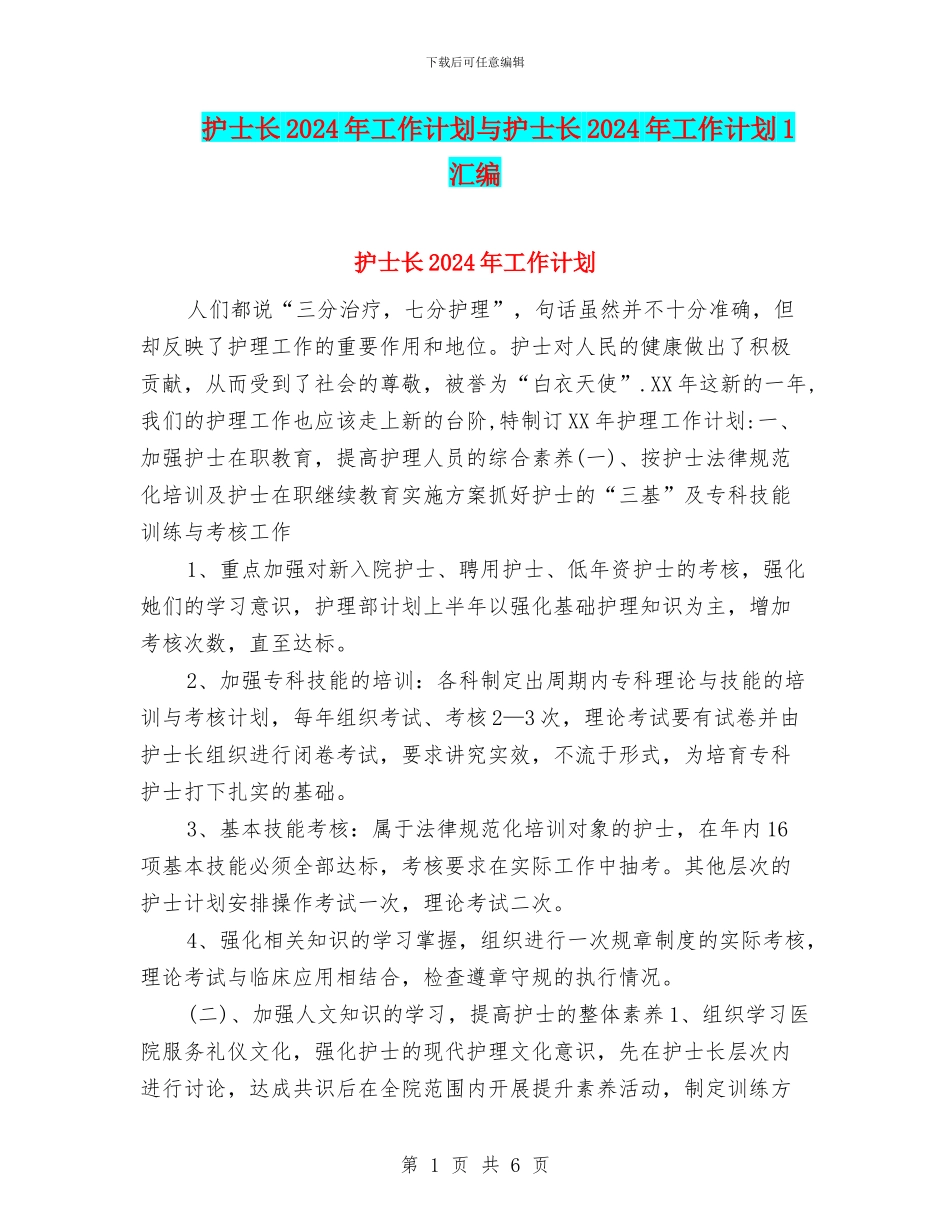 下载后可任意编辑

护士长2024年工作计划与护士长2024年工作计划1汇编

护士长2024年工作计划

人们都说“三分治疗，七分护理”，句话虽然并不十分准确，但却反映了护理工作的重要作用和地位。护士对人民的健康做出了积极贡献，从而受到了社会的尊敬，被誉为“白衣天使”.XX年这新的一年，我们的护理工作也应该走上新的台阶,特制订XX年护理工作计划:一、加强护士在职教育，提高护理人员的综合素养(一)、按护士法律规范化培训及护士在职继续教育实施方案抓好护士的“三基”及专科技能训练与考核工作

1、重点加强对新入院护士、聘用护士、低年资护士的考核，强化她们的学习意识，护理部计划上半年以强化基础护理知识为主，增加考核次数，直至达标。

2、加强专科技能的培训：各科制定出周期内专科理论与技能的培训与考核计划，每年组织考试、考核2—3次，理论考试要有试卷并由护士长组织进行闭卷考试，要求讲究实效，不流于形式，为培育专科护士打下扎实的基础。

3、基本技能考核：属于法律规范化培训对象的护士，在年内16项基本技能必须全部达标，考核要求在实际工作中抽考。其他层次的护士计划安排操作考试一次，理论考试二次。

4、强化相关知识的学习掌握，组织进行一次规章制度的实际考核，理论考试与临床应用相结合，检查遵章守规的执行情况。

(二)、加强人文知识的学习，提高护士的整体素养1、组织学习医院服务礼仪文化，强化护士的现代护理文化意识，先在护士长层次内进行讨论，达成共识后在全院范围内开展提升素养活动，制定训练方

第 1 页 共 6 页